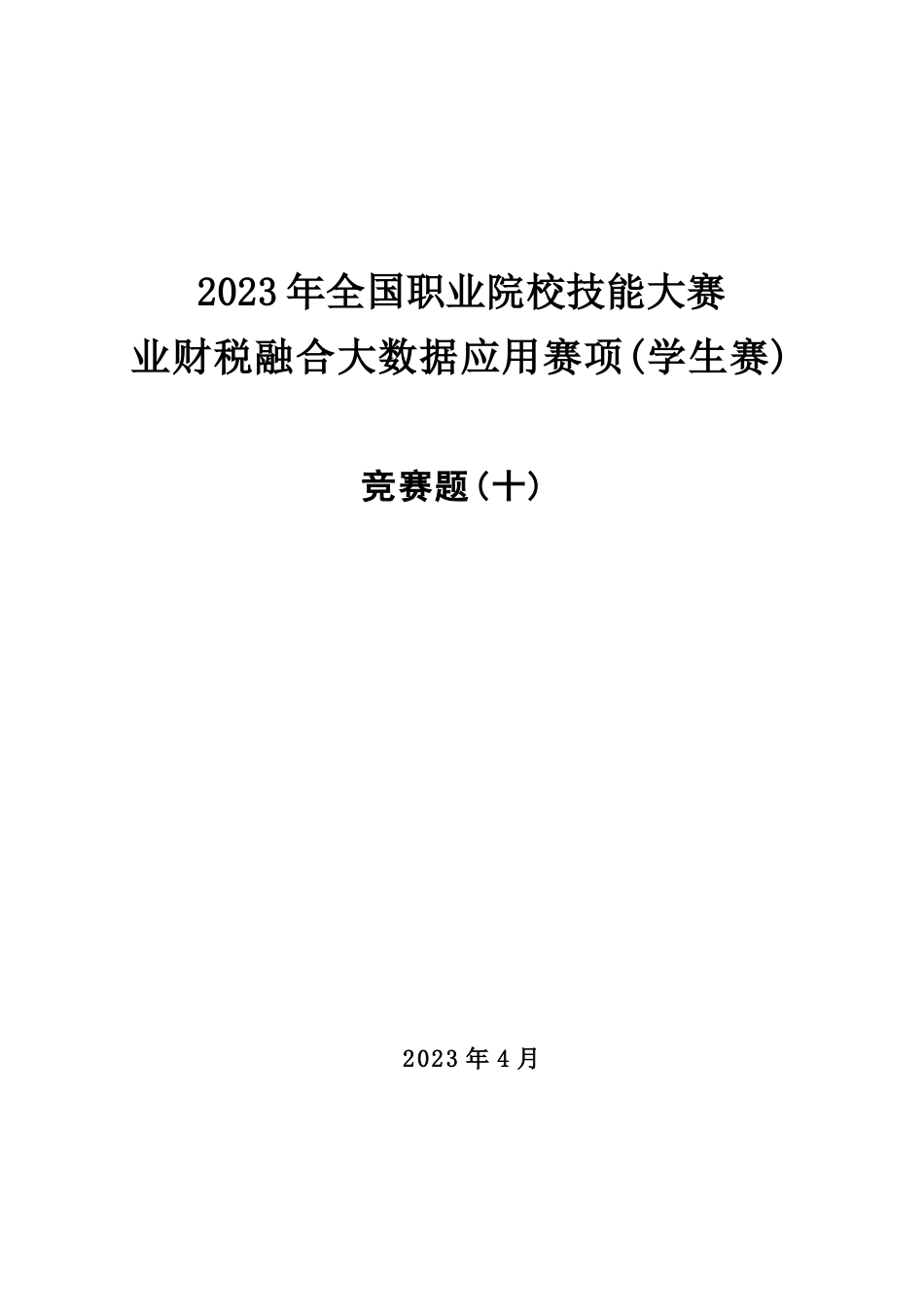 2023年全国职业院校技能大赛
业财税融合大数据应用赛项(学生赛)

竞赛题(十)

2023年4月